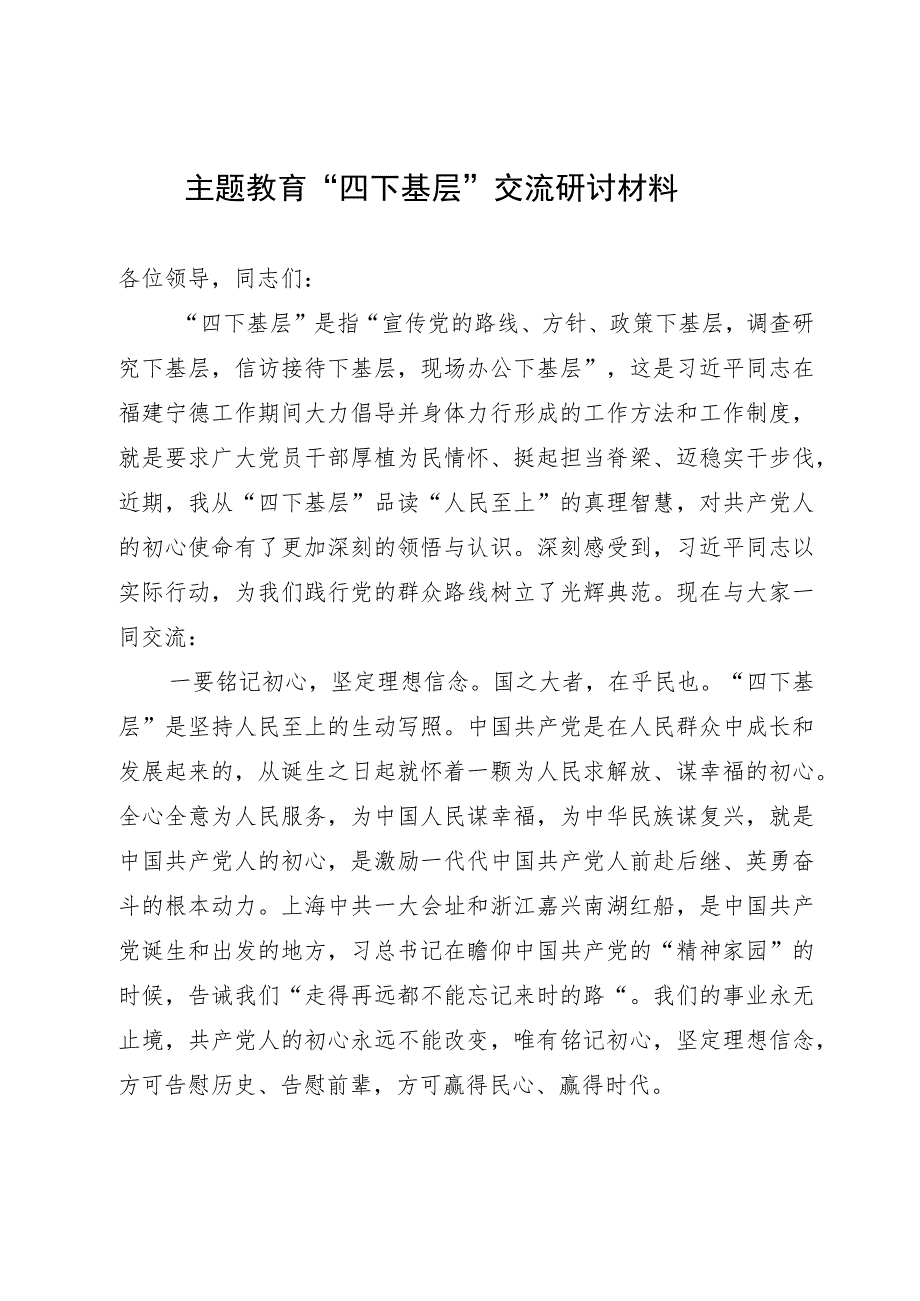 主题教育“四下基层”交流研讨材料

各位领导，同志们：

“四下基层”是指“宣传党的路线、方针、政策下基层，调查研究下基层，信访接待下基层，现场办公下基层”，这是习近平同志在福建宁德工作期间大力倡导并身体力行形成的工作方法和工作制度，就是要求广大党员干部厚植为民情怀、挺起担当脊梁、迈稳实干步伐，近期，我从“四下基层”品读“人民至上”的真理智慧，对共产党人的初心使命有了更加深刻的领悟与认识。深刻感受到，习近平同志以实际行动，为我们践行党的群众路线树立了光辉典范。现在与大家一同交流：

一要铭记初心，坚定理想信念。国之大者，在乎民也。“四下基层”是坚持人民至上的生动写照。中国共产党是在人民群众中成长和发展起来的，从诞生之日起就怀着一颗为人民求解放、谋幸福的初心。全心全意为人民服务，为中国人民谋幸福，为中华民族谋复兴，就是中国共产党人的初心，是激励一代代中国共产党人前赴后继、英勇奋斗的根本动力。上海中共一大会址和浙江嘉兴南湖红船，是中国共产党诞生和出发的地方，习总书记在瞻仰中国共产党的“精神家园”的时候，告诫我们“走得再远都不能忘记来时的路“。我们的事业永无止境，共产党人的初心永远不能改变，唯有铭记初心，坚定理想信念，方可告慰历史、告慰前辈，方可赢得民心、赢得时代。